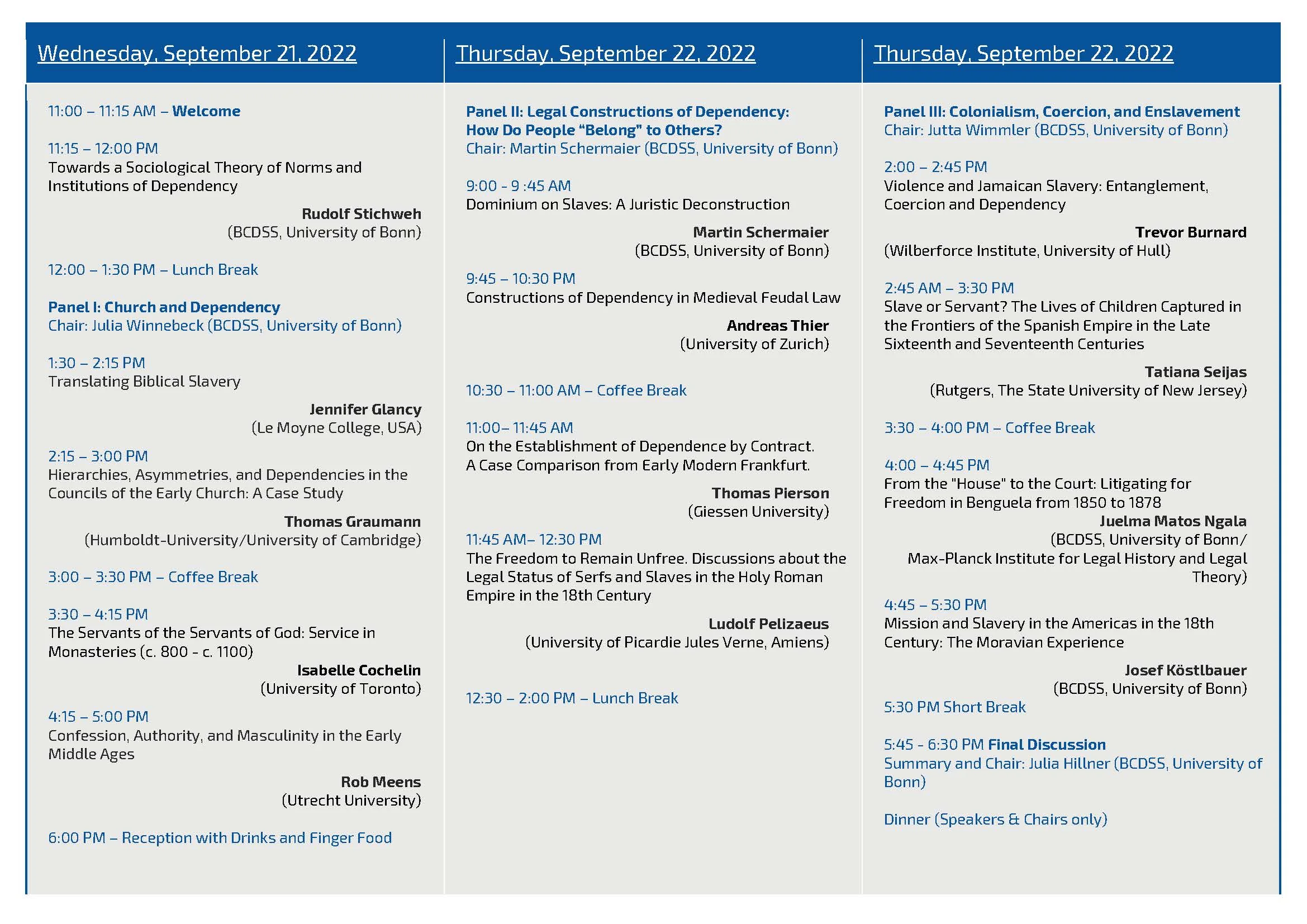 Wednesday, September 21, 2022

11:00 – 11:15 AM – Welcome

11:15 – 12:00 PM
Towards a Sociological Theory of Norms and Institutions of Dependency

Rudolf Stichweh
(BCDSS, University of Bonn)

12:00 – 1:30 PM – Lunch Break

Panel I: Church and Dependency
Chair: Julia Winnebeck (BCDSS, University of Bonn)

1:30 – 2:15 PM
Translating Biblical Slavery

Jennifer Glancy
(Le Moyne College, USA)

2:15 – 3:00 PM
Hierarchies, Asymmetries, and Dependencies in the Councils of the Early Church: A Case Study

Thomas Graumann
(Humboldt-University/University of Cambridge)

3:00 – 3:30 PM – Coffee Break

3:30 – 4:15 PM
The Servants of the Servants of God: Service in Monasteries (c. 800 - c. 1100)

Isabelle Cochelin
(University of Toronto)

4:15 – 5:00 PM
Confession, Authority, and Masculinity in the Early Middle Ages

Rob Meens
(Utrecht University)

6:00 PM – Reception with Drinks and Finger Food

Thursday, September 22, 2022

Panel II: Legal Constructions of Dependency: How Do People “Belong” to Others?
Chair: Martin Schermaier (BCDSS, University of Bonn)

9:00 - 9 :45 AM
Dominium on Slaves: A Juristic Deconstruction

Martin Schermaier
(BCDSS, University of Bonn)

9:45 – 10:30 PM
Constructions of Dependency in Medieval Feudal Law

Andreas Thier
(University of Zurich)

10:30 – 11:00 AM – Coffee Break

11:00– 11:45 AM
On the Establishment of Dependence by Contract. A Case Comparison from Early Modern Frankfurt.

Thomas Pierson
(Giessen University)

11:45 AM– 12:30 PM
The Freedom to Remain Unfree. Discussions about the Legal Status of Serfs and Slaves in the Holy Roman Empire in the 18th Century

Ludolf Pelizaeus
(University of Picardie Jules Verne, Amiens)

12:30 – 2:00 PM – Lunch Break

Thursday, September 22, 2022

Panel III: Colonialism, Coercion, and Enslavement
Chair: Jutta Wimmler (BCDSS, University of Bonn)

2:00 – 2:45 PM
Violence and Jamaican Slavery: Entanglement, Coercion and Dependency

Trevor Burnard
(Wilberforce Institute, University of Hull)

2:45 AM – 3:30 PM
Slave or Servant? The Lives of Children Captured in the Frontiers of the Spanish Empire in the Late Sixteenth and Seventeenth Centuries

Tatiana Seijas
(Rutgers, The State University of New Jersey)

3:30 – 4:00 PM – Coffee Break

4:00 – 4:45 PM
From the "House" to the Court: Litigating for Freedom in Benguela from 1850 to 1878
Juelma Matos Ngala
(BCDSS, University of Bonn/ Max-Planck Institute for Legal History and Legal Theory)

4:45 – 5:30 PM
Mission and Slavery in the Americas in the 18th Century: The Moravian Experience

Josef Köstlbauer
(BCDSS, University of Bonn)
5:30 PM Short Break

5:45 - 6:30 PM Final Discussion
Summary and Chair: Julia Hillner (BCDSS, University of Bonn)

Dinner (Speakers & Chairs only)